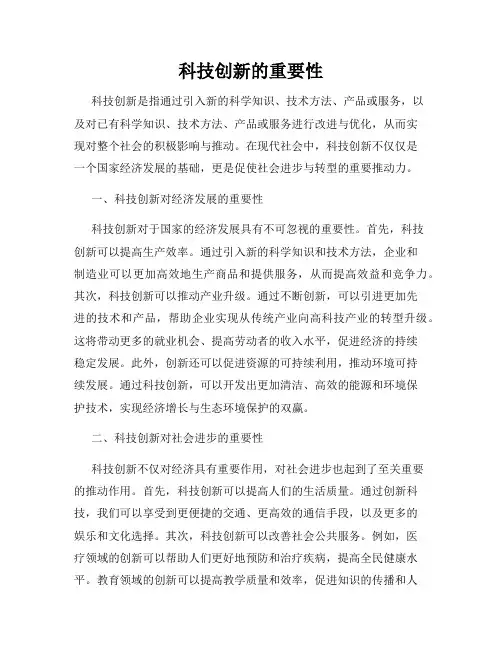 科技创新的重要性

科技创新是指通过引入新的科学知识、技术方法、产品或服务，以及对已有科学知识、技术方法、产品或服务进行改进与优化，从而实现对整个社会的积极影响与推动。在现代社会中，科技创新不仅仅是一个国家经济发展的基础，更是促使社会进步与转型的重要推动力。

一、科技创新对经济发展的重要性

科技创新对于国家的经济发展具有不可忽视的重要性。首先，科技创新可以提高生产效率。通过引入新的科学知识和技术方法，企业和制造业可以更加高效地生产商品和提供服务，从而提高效益和竞争力。其次，科技创新可以推动产业升级。通过不断创新，可以引进更加先进的技术和产品，帮助企业实现从传统产业向高科技产业的转型升级。这将带动更多的就业机会、提高劳动者的收入水平，促进经济的持续稳定发展。此外，创新还可以促进资源的可持续利用，推动环境可持续发展。通过科技创新，可以开发出更加清洁、高效的能源和环境保护技术，实现经济增长与生态环境保护的双赢。

二、科技创新对社会进步的重要性

科技创新不仅对经济具有重要作用，对社会进步也起到了至关重要的推动作用。首先，科技创新可以提高人们的生活质量。通过创新科技，我们可以享受到更便捷的交通、更高效的通信手段，以及更多的娱乐和文化选择。其次，科技创新可以改善社会公共服务。例如，医疗领域的创新可以帮助人们更好地预防和治疗疾病，提高全民健康水平。教育领域的创新可以提高教学质量和效率，促进知识的传播和人